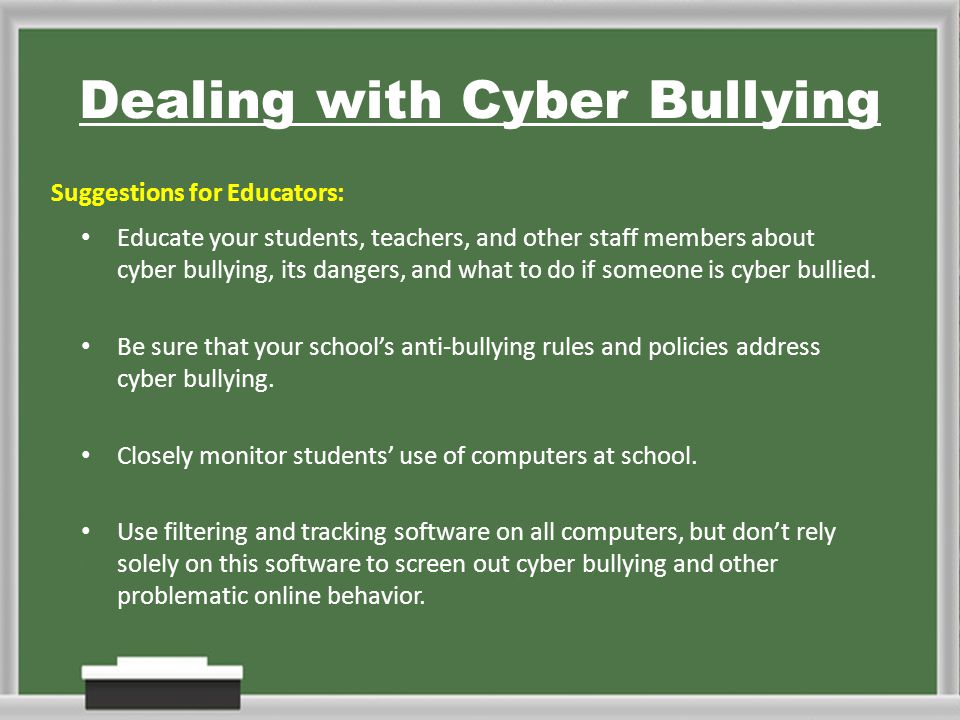 Dealing with Cyber Bullying

Suggestions for Educators:

• Educate your students, teachers, and other staff members about cyber bullying, its dangers, and what to do if someone is cyber bullied.

• Be sure that your school's anti-bullying rules and policies address cyber bullying.

• Closely monitor students' use of computers at school.

• Use filtering and tracking software on all computers, but don't rely solely on this software to screen out cyber bullying and other problematic online behavior.